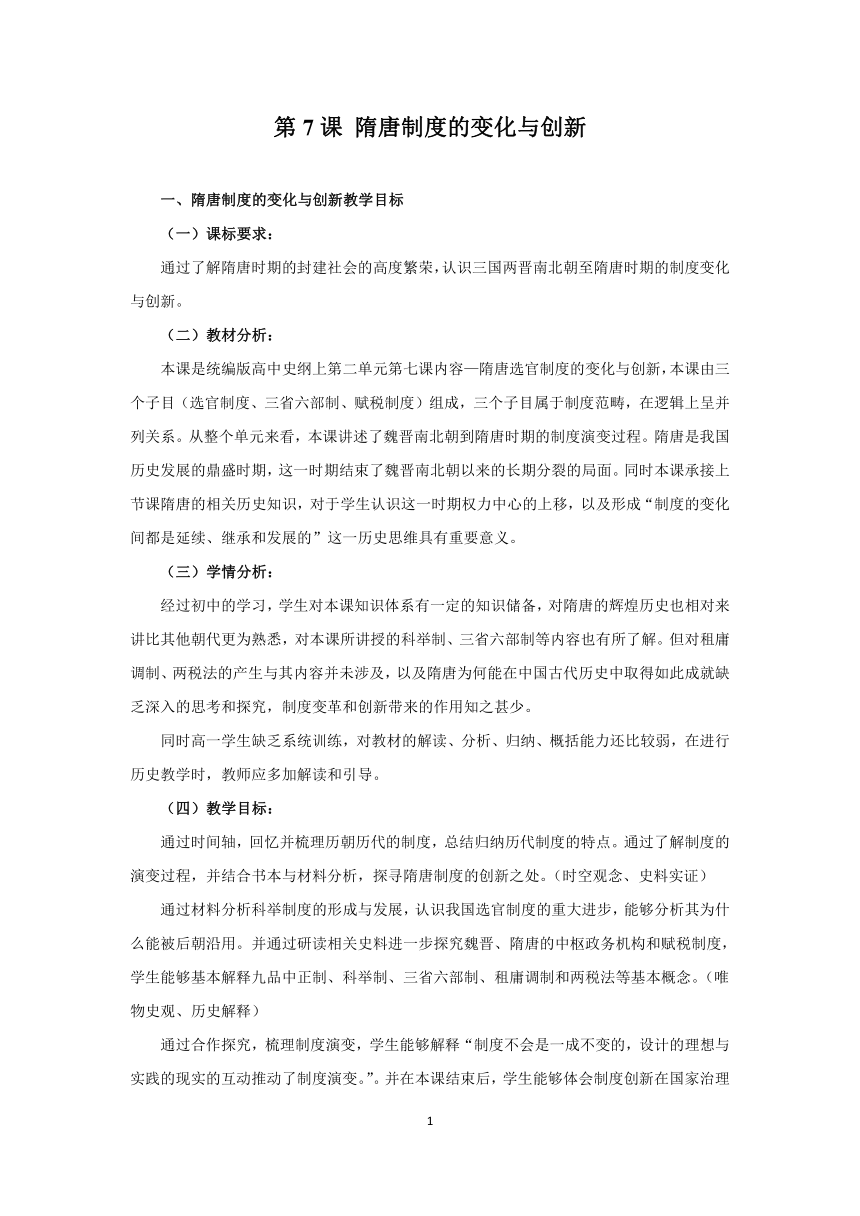 第 7 课 隋唐制度的变化与创新

一、隋唐制度的变化与创新教学目标

（一）课标要求：

通过了解隋唐时期的封建社会的高度繁荣，认识三国两晋南北朝至隋唐时期的制度变化与创新。

（二）教材分析：

本课是统编版高中史纲上第二单元第七课内容—隋唐选官制度的变化与创新，本课由三个子目（选官制度、三省六部制、赋税制度）组成，三个子目属于制度范畴，在逻辑上呈并列关系。从整个单元来看，本课讲述了魏晋南北朝到隋唐时期的制度演变过程。隋唐是我国历史发展的鼎盛时期，这一时期结束了魏晋南北朝以来的长期分裂的局面。同时本课承接上节课隋唐的相关历史知识，对于学生认识这一时期权力中心的上移，以及形成“制度的变化间都是延续、继承和发展的”这一历史思维具有重要意义。

（三）学情分析：

经过初中的学习，学生对本课知识体系有一定的知识储备，对隋唐的辉煌历史也相对来讲比其他朝代更为熟悉，对本课所讲授的科举制、三省六部制等内容也有所了解。但对租庸调制、两税法的产生与其内容并未涉及，以及隋唐为何能在中国古代历史中取得如此成就缺乏深入的思考和探究，制度变革和创新带来的作用知之甚少。

同时高一学生缺乏系统训练，对教材的解读、分析、归纳、概括能力还比较弱，在进行历史教学时，教师应多加解读和引导。

（四）教学目标：

通过时间轴，回忆并梳理历朝历代的制度，总结归纳历代制度的特点。通过了解制度的演变过程，并结合书本与材料分析，探寻隋唐制度的创新之处。（时空观念、史料实证）

通过材料分析科举制度的形成与发展，认识我国选官制度的重大进步，能够分析其为什么能被后朝沿用。并通过研读相关史料进一步探究魏晋、隋唐的中枢政务机构和赋税制度，学生能够基本解释九品中正制、科举制、三省六部制、租庸调制和两税法等基本概念。（唯物史观、历史解释）

通过合作探究，梳理制度演变，学生能够解释“制度不会是一成不变的，设计的理想与实践的现实的互动推动了制度演变。”。并在本课结束后，学生能够体会制度创新在国家治理

1